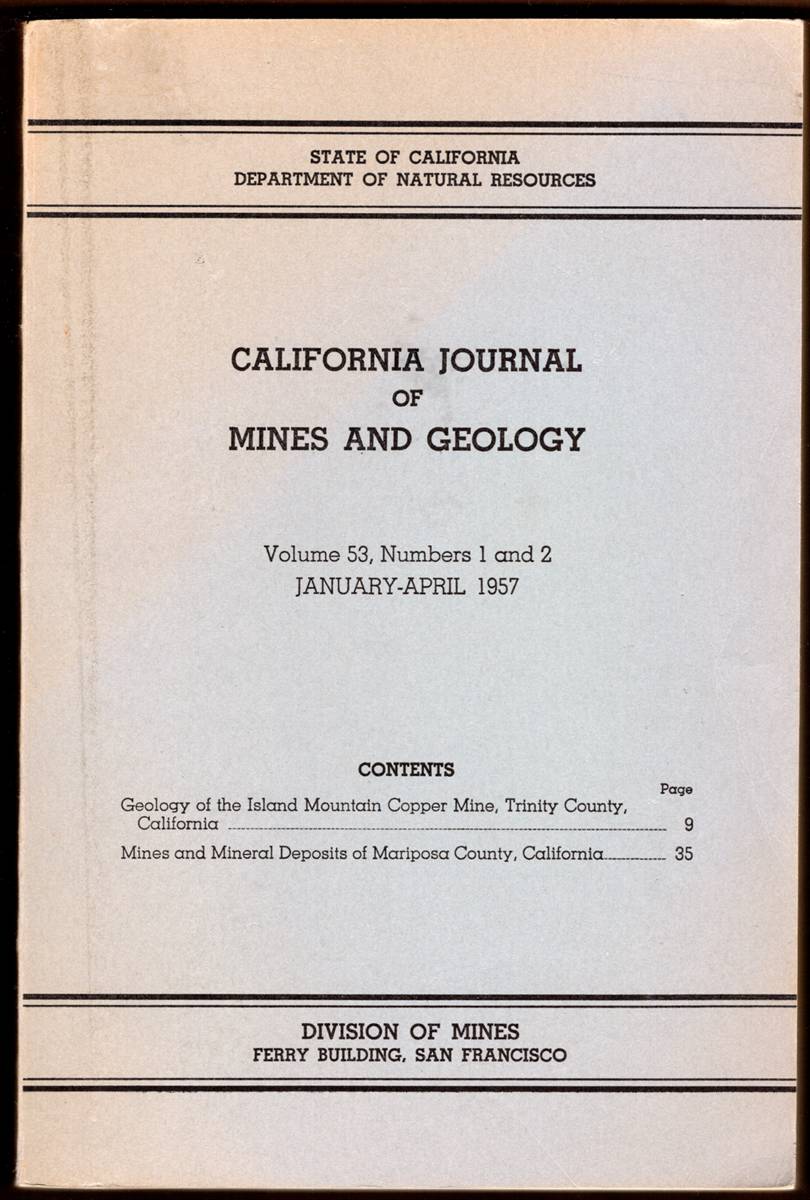 STATE OF CALIFORNIA
DEPARTMENT OF NATURAL RESOURCES

CALIFORNIA JOURNAL
OF
MINES AND GEOLOGY

Volume 53, Numbers 1 and 2
JANUARY-APRIL 1957

CONTENTS

Page

Geology of the Island Mountain Copper Mine, Trinity County, California 9

Mines and Mineral Deposits of Mariposa County, California 35

DIVISION OF MINES
FERRY BUILDING, SAN FRANCISCO